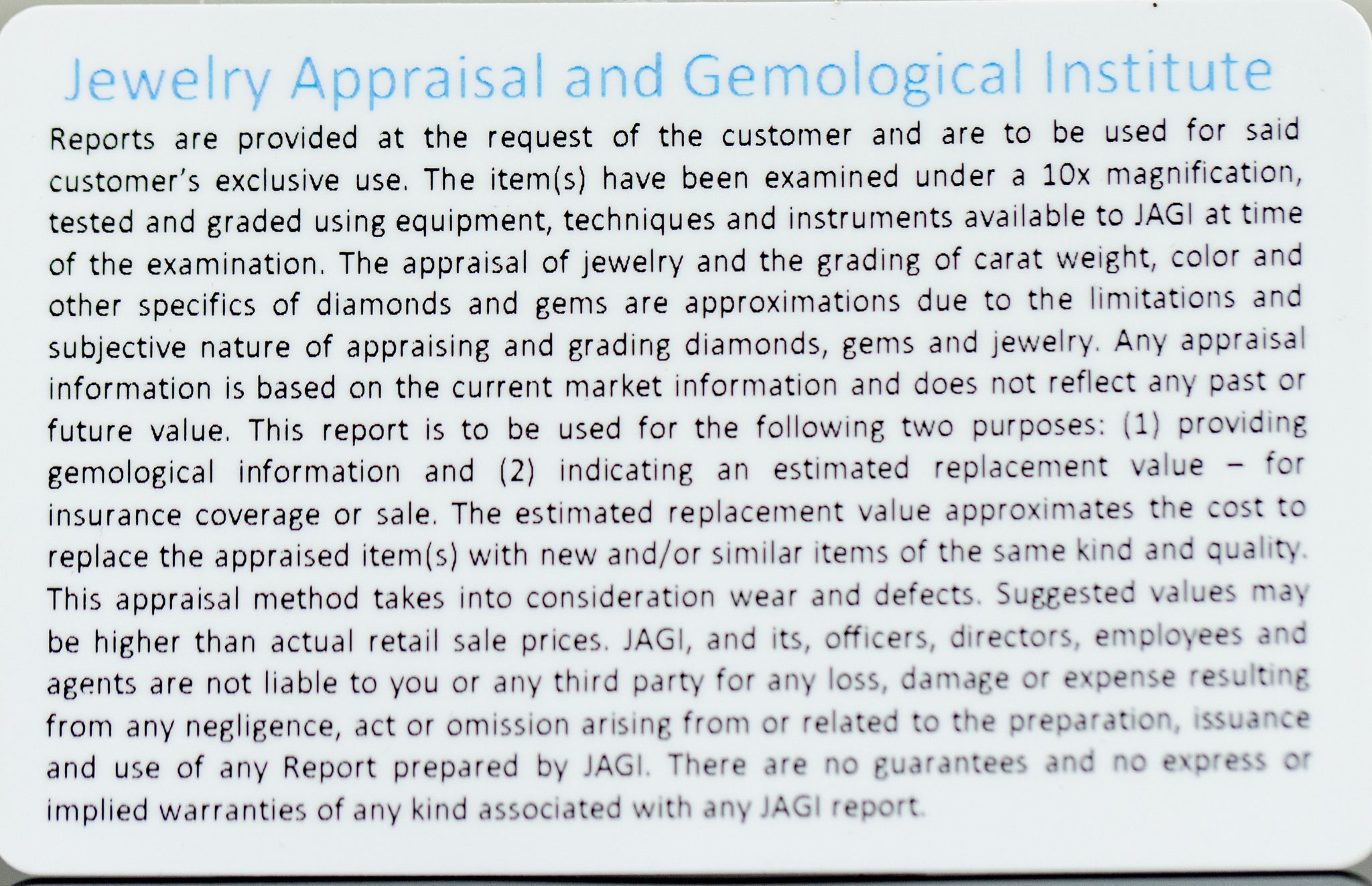 Jewelry Appraisal and Gemological Institute

Reports are provided at the request of the customer and are to be used for said customer's exclusive use. The item(s) have been examined under a 10x magnification, tested and graded using equipment, techniques and instruments available to JAGI at time of the examination. The appraisal of jewelry and the grading of carat weight, color and other specifics of diamonds and gems are approximations due to the limitations and subjective nature of appraising and grading diamonds, gems and jewelry. Any appraisal information is based on the current market information and does not reflect any past or future value. This report is to be used for the following two purposes: (1) providing gemological information and (2) indicating an estimated replacement value – for insurance coverage or sale. The estimated replacement value approximates the cost to replace the appraised item(s) with new and/or similar items of the same kind and quality. This appraisal method takes into consideration wear and defects. Suggested values may be higher than actual retail sale prices. JAGI, and its, officers, directors, employees and agents are not liable to you or any third party for any loss, damage or expense resulting from any negligence, act or omission arising from or related to the preparation, issuance and use of any Report prepared by JAGI. There are no guarantees and no express or implied warranties of any kind associated with any JAGI report.